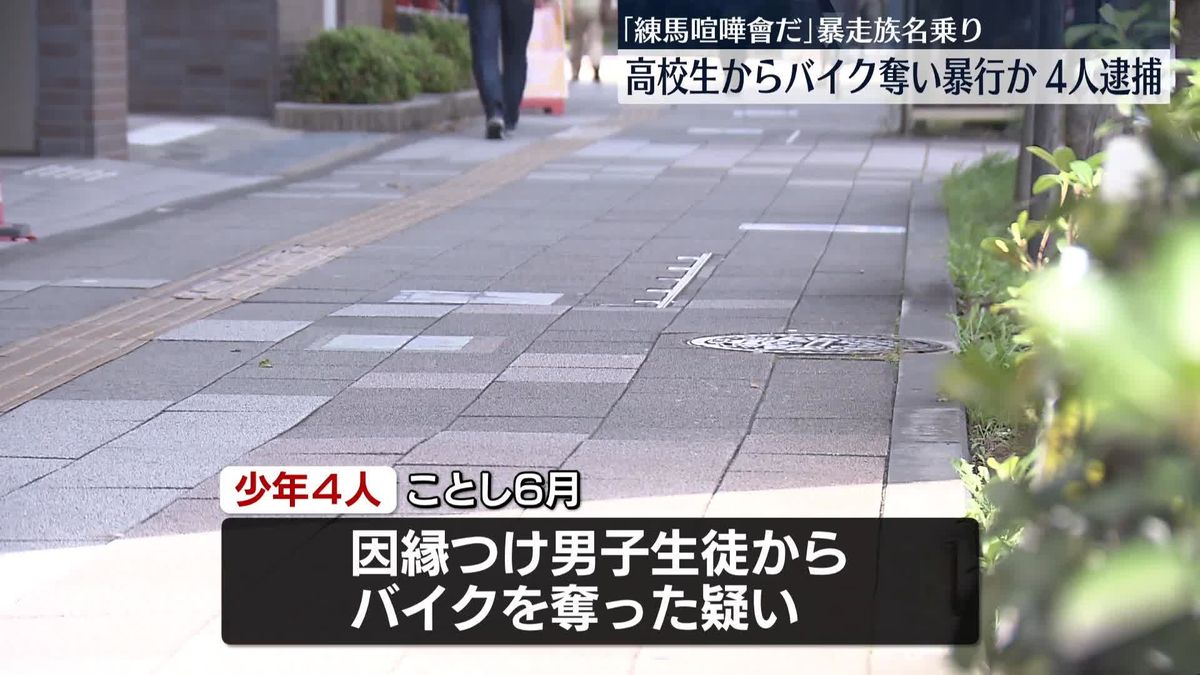 「練馬喧嘩會だ」暴走族名乗り
高校生からバイク奪い暴行か 4人逮捕

少年４人 ことし6月
因縁つけ男子生徒から
バイクを奪った疑い